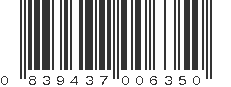 0 839437 006350